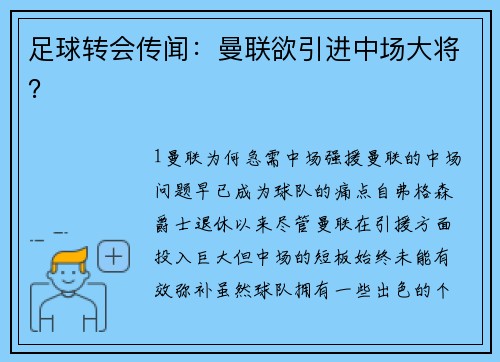 足球转会传闻：曼联欲引进中场大将？

1曼联为何急需中场强援曼联的中场问题早已成为球队的痛点自弗格森爵士退休以来尽管曼联在引援方面投入巨大但中场的短板始终未能有效弥补虽然球队拥有一些出色的个